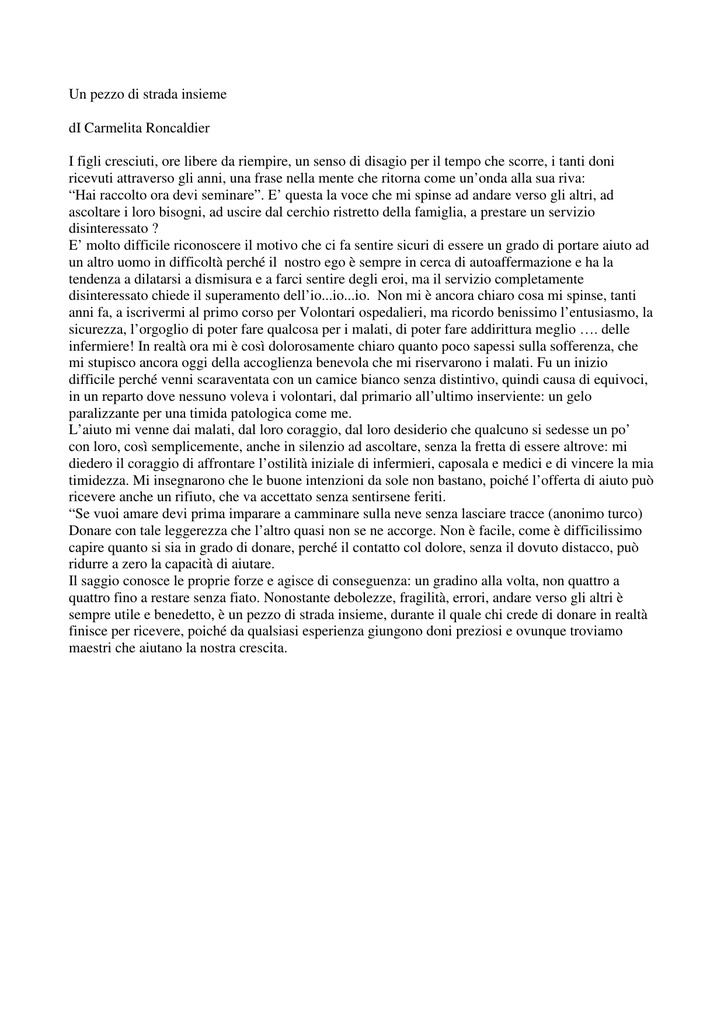 Un pezzo di strada insieme

dI Carmelita Roncaldier

I figli cresciuti, ore libere da riempire, un senso di disagio per il tempo che scorre, i tanti doni ricevuti attraverso gli anni, una frase nella mente che ritorna come un'onda alla sua riva: "Hai raccolto ora devi seminare". E' questa la voce che mi spinse ad andare verso gli altri, ad ascoltare i loro bisogni, ad uscire dal cerchio ristretto della famiglia, a prestare un servizio disinteressato ?
E' molto difficile riconoscere il motivo che ci fa sentire sicuri di essere un grado di portare aiuto ad un altro uomo in difficoltà perché il nostro ego è sempre in cerca di autoaffermazione e ha la tendenza a dilatarsi a dismisura e a farci sentire degli eroi, ma il servizio completamente disinteressato chiede il superamento dell'io...io...io. Non mi è ancora chiaro cosa mi spinse, tanti anni fa, a iscrivermi al primo corso per Volontari ospedalieri, ma ricordo benissimo l'entusiasmo, la sicurezza, l'orgoglio di poter fare qualcosa per i malati, di poter fare addirittura meglio …. delle infermiere! In realtà ora mi è così dolorosamente chiaro quanto poco sapessi sulla sofferenza, che mi stupisco ancora oggi della accoglienza benevola che mi riservarono i malati. Fu un inizio difficile perché venni scaraventata con un camice bianco senza distintivo, quindi causa di equivoci, in un reparto dove nessuno voleva i volontari, dal primario all'ultimo inserviente: un gelo paralizzante per una timida patologica come me.
L'aiuto mi venne dai malati, dal loro coraggio, dal loro desiderio che qualcuno si sedesse un po' con loro, così semplicemente, anche in silenzio ad ascoltare, senza la fretta di essere altrove: mi diedero il coraggio di affrontare l'ostilità iniziale di infermieri, caposala e medici e di vincere la mia timidezza. Mi insegnarono che le buone intenzioni da sole non bastano, poiché l'offerta di aiuto può ricevere anche un rifiuto, che va accettato senza sentirsene feriti.
"Se vuoi amare devi prima imparare a camminare sulla neve senza lasciare tracce (anonimo turco) Donare con tale leggerezza che l'altro quasi non se ne accorge. Non è facile, come è difficilissimo capire quanto si sia in grado di donare, perché il contatto col dolore, senza il dovuto distacco, può ridurre a zero la capacità di aiutare.
Il saggio conosce le proprie forze e agisce di conseguenza: un gradino alla volta, non quattro a quattro fino a restare senza fiato. Nonostante debolezze, fragilità, errori, andare verso gli altri è sempre utile e benedetto, è un pezzo di strada insieme, durante il quale chi crede di donare in realtà finisce per ricevere, poiché da qualsiasi esperienza giungono doni preziosi e ovunque troviamo maestri che aiutano la nostra crescita.